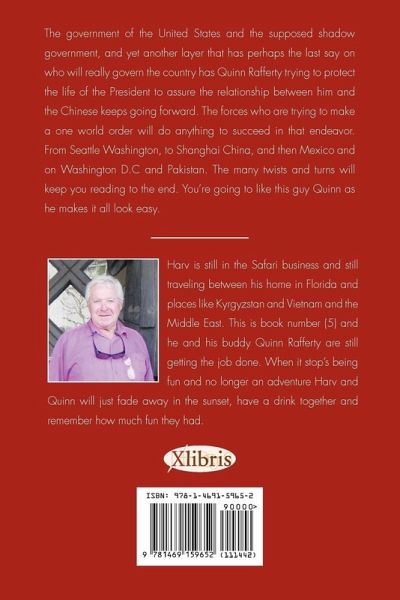 The government of the United States and the supposed shadow government, and yet another layer that has perhaps the last say on who will really govern the country has Quinn Rafferty trying to protect the life of the President to assure the relationship between him and the Chinese keeps going forward. The forces who are trying to make a one world order will do anything to succeed in that endeavor. From Seattle Washington, to Shanghai China, and then Mexico and on Washington D.C and Pakistan. The many twists and turns will keep you reading to the end. You're going to like this guy Quinn as he makes it all look easy.

Harv is still in the Safari business and still traveling between his home in Florida and places like Kyrgyzstan and Vietnam and the Middle East. This is book number (5) and he and his buddy Quinn Rafferty are still getting the job done. When it stop's being fun and no longer an adventure Harv and Quinn will just fade away in the sunset, have a drink together and remember how much fun they had.

Xlibris

ISBN: 978-1-4691-5965-2
90000>
9 781469 159652 (111442)